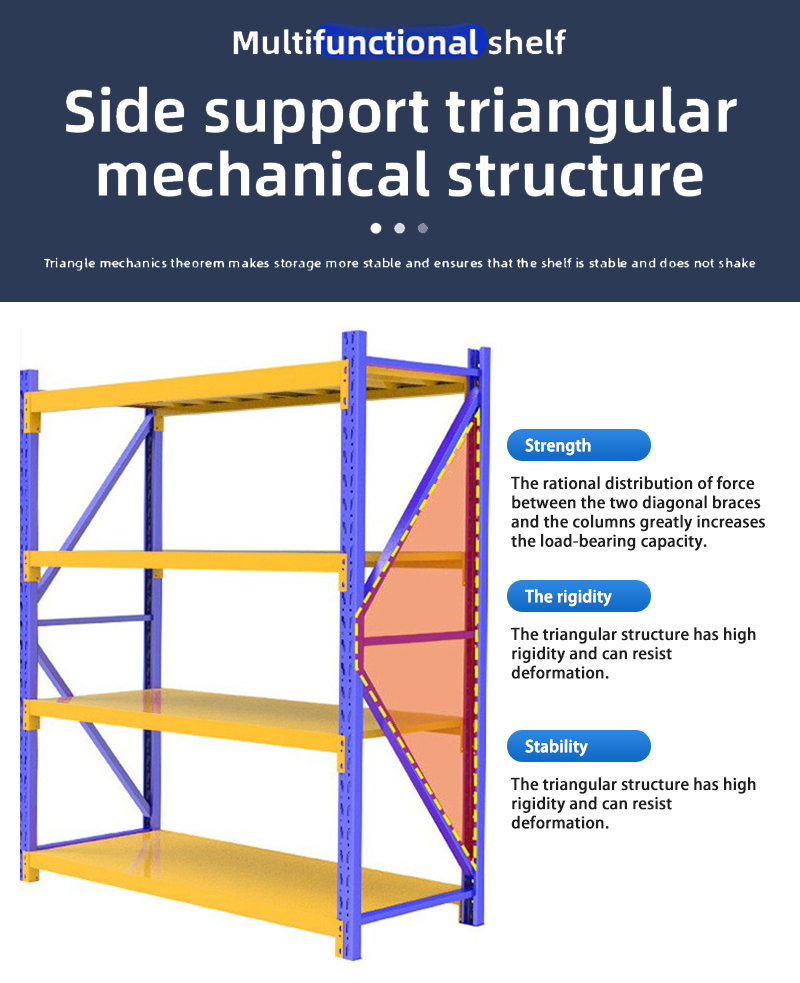 Multifunctional shelf

Side support triangular mechanical structure

Triangle mechanics theorem makes storage more stable and ensures that the shelf is stable and does not shake

Strength

The rational distribution of force between the two diagonal braces and the columns greatly increases the load-bearing capacity.

The rigidity

The triangular structure has high rigidity and can resist deformation.

Stability

The triangular structure has high rigidity and can resist deformation.